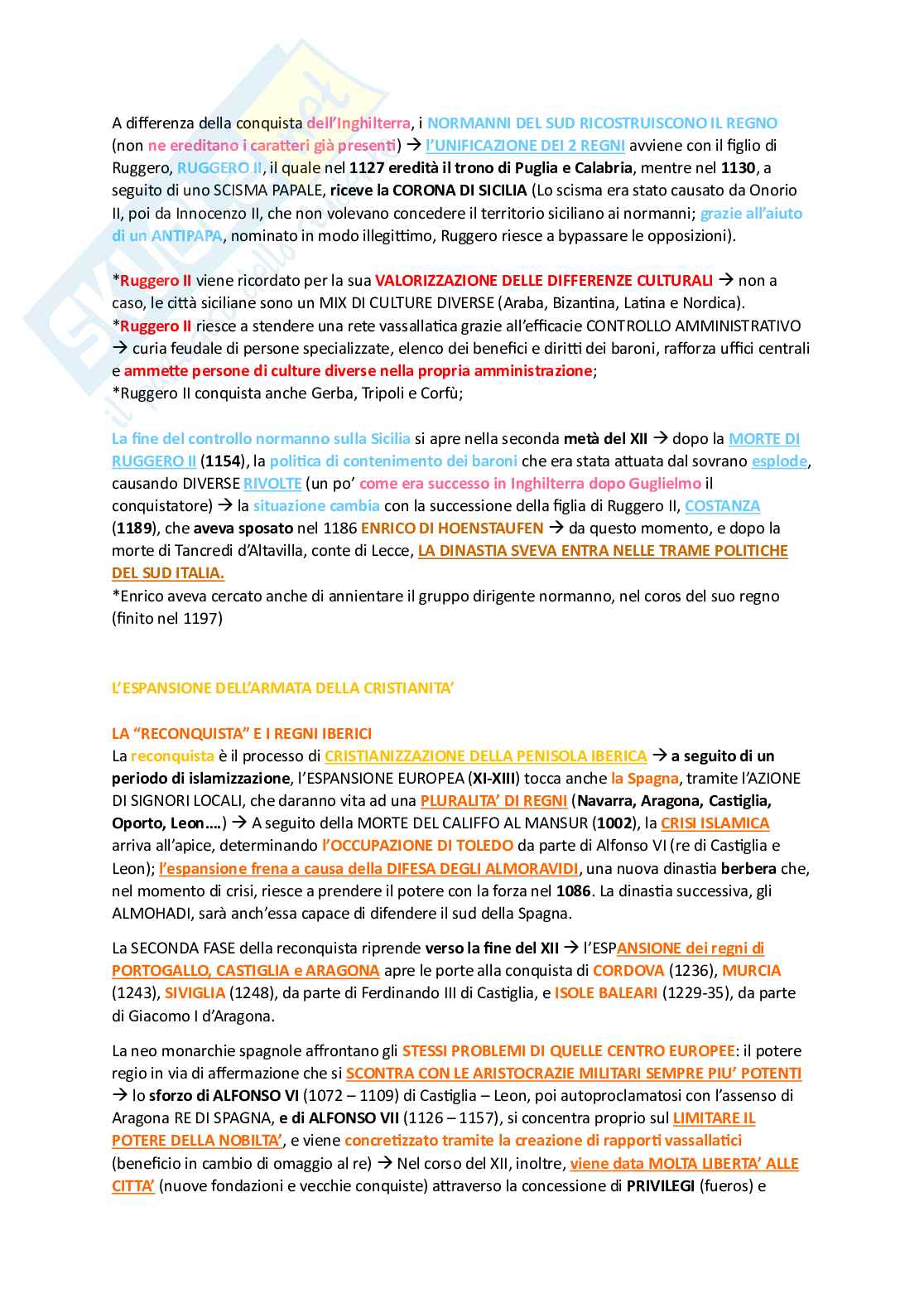 A differenza della conquista dell'Inghilterra, i NORMANNI DEL SUD RICOSTRUISCONO IL REGNO (non ne ereditano i caratteri già presenti) → l'UNIFICAZIONE DEI 2 REGNI avviene con il figlio di Ruggero, RUGGERO II, il quale nel 1127 eredità il trono di Puglia e Calabria, mentre nel 1130, a seguito di uno SCISMA PAPALE, riceve la CORONA DI SICILIA (Lo scisma era stato causato da Onorio II, poi da Innocenzo II, che non volevano concedere il territorio siciliano ai normanni; grazie all'aiuto di un ANTIPAPA, nominato in modo illegittimo, Ruggero riesce a bypassare le opposizioni).

*Ruggero II viene ricordato per la sua VALORIZZAZIONE DELLE DIFFERENZE CULTURALI → non a caso, le città siciliane sono un MIX DI CULTURE DIVERSE (Araba, Bizantina, Latina e Nordica).
*Ruggero II riesce a stendere una rete vassallatica grazie all'efficacie CONTROLLO AMMINISTRATIVO → curia feudale di persone specializzate, elenco dei benefici e diritti dei baroni, rafforza uffici centrali e ammette persone di culture diverse nella propria amministrazione;
*Ruggero II conquista anche Gerba, Tripoli e Corfù;

La fine del controllo normanno sulla Sicilia si apre nella seconda metà del XII → dopo la MORTE DI RUGGERO II (1154), la politica di contenimento dei baroni che era stata attuata dal sovrano esplode, causando DIVERSE RIVOLTE (un po' come era successo in Inghilterra dopo Guglielmo il conquistatore) → la situazione cambia con la successione della figlia di Ruggero II, COSTANZA (1189), che aveva sposato nel 1186 ENRICO DI HOENSTAUFEN → da questo momento, e dopo la morte di Tancredi d'Altavilla, conte di Lecce, LA DINASTIA SVEVA ENTRA NELLE TRAME POLITICHE DEL SUD ITALIA.
*Enrico aveva cercato anche di annientare il gruppo dirigente normanno, nel coros del suo regno (finito nel 1197)

L'ESPANSIONE DELL'ARMATA DELLA CRISTIANITA'

LA "RECONQUISTA" E I REGNI IBERICI
La reconquista è il processo di CRISTIANIZZAZIONE DELLA PENISOLA IBERICA → a seguito di un periodo di islamizzazione, l'ESPANSIONE EUROPEA (XI-XIII) tocca anche la Spagna, tramite l'AZIONE DI SIGNORI LOCALI, che daranno vita ad una PLURALITA' DI REGNI (Navarra, Aragona, Castiglia, Oporto, Leon….) → A seguito della MORTE DEL CALIFFO AL MANSUR (1002), la CRISI ISLAMICA arriva all'apice, determinando l'OCCUPAZIONE DI TOLEDO da parte di Alfonso VI (re di Castiglia e Leon); l'espansione frena a causa della DIFESA DEGLI ALMORAVIDI, una nuova dinastia berbera che, nel momento di crisi, riesce a prendere il potere con la forza nel 1086. La dinastia successiva, gli ALMOHADI, sarà anch'essa capace di difendere il sud della Spagna.

La SECONDA FASE della reconquista riprende verso la fine del XII → l'ESPANSIONE dei regni di PORTOGALLO, CASTIGLIA e ARAGONA apre le porte alla conquista di CORDOVA (1236), MURCIA (1243), SIVIGLIA (1248), da parte di Ferdinando III di Castiglia, e ISOLE BALEARI (1229-35), da parte di Giacomo I d'Aragona.

La neo monarchie spagnole affrontano gli STESSI PROBLEMI DI QUELLE CENTRO EUROPEE: il potere regio in via di affermazione che si SCONTRA CON LE ARISTOCRAZIE MILITARI SEMPRE PIU' POTENTI → lo sforzo di ALFONSO VI (1072 – 1109) di Castiglia – Leon, poi autoproclamatosi con l'assenso di Aragona RE DI SPAGNA, e di ALFONSO VII (1126 – 1157), si concentra proprio sul LIMITARE IL POTERE DELLA NOBILTA', e viene concretizzato tramite la creazione di rapporti vassallatici (beneficio in cambio di omaggio al re) → Nel corso del XII, inoltre, viene data MOLTA LIBERTA' ALLE CITTA' (nuove fondazioni e vecchie conquiste) attraverso la concessione di PRIVILEGI (fueros) e